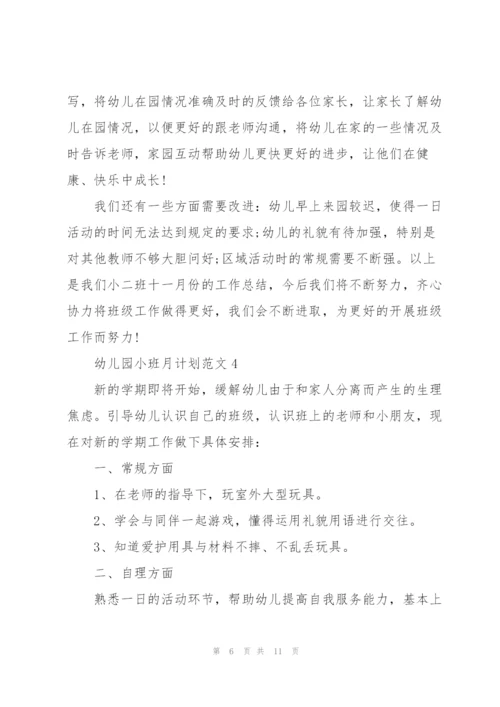 写，将幼儿在园情况准确及时的反馈给各位家长，让家长了解幼儿在园情况，以便更好的跟老师沟通，将幼儿在家的一些情况及时告诉老师，家园互动帮助幼儿更快更好的进步，让他们在健康、快乐中成长！

我们还有一些方面需要改进：幼儿早上来园较迟，使得一日活动的时间无法达到规定的要求;幼儿的礼貌有待加强，特别是对其他教师不够大胆问好;区域活动时的常规需要不断强。以上是我们小二班十一月份的工作总结，今后我们将不断努力，齐心协力将班级工作做得更好，我们会不断进取，为更好的开展班级工作而努力！

幼儿园小班月计划范文 4

新的学期即将开始，缓解幼儿由于和家人分离而产生的生理焦虑。引导幼儿认识自己的班级，认识班上的老师和小朋友，现在对新的学期工作做下具体安排：

一、常规方面

1、在老师的指导下，玩室外大型玩具。

2、学会与同伴一起游戏，懂得运用礼貌用语进行交往。

3、知道爱护用具与材料不摔、不乱丢玩具。

二、自理方面

熟悉一日的活动环节，帮助幼儿提高自我服务能力，基本上

第 6 页 共 11 页